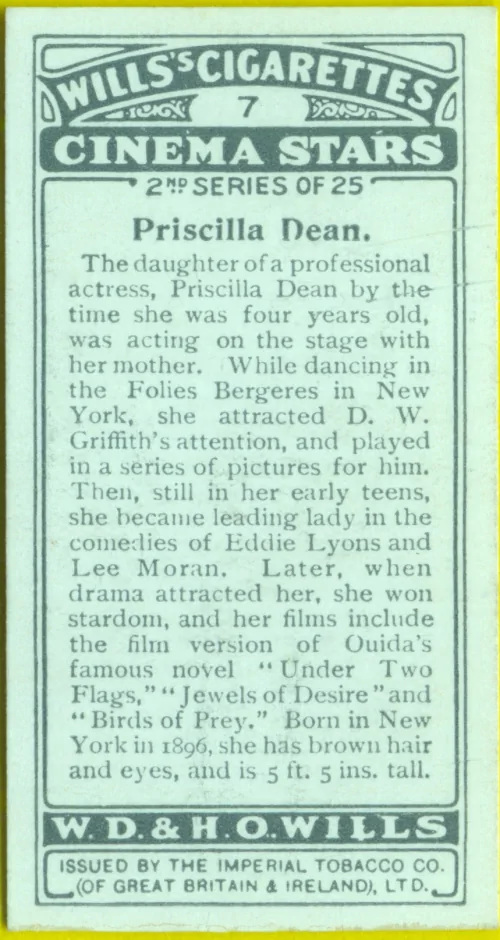 WILLS'S CIGARETTES

7

CINEMA STARS

2ND SERIES OF 25

Priscilla Dean.

The daughter of a professional actress, Priscilla Dean by the time she was four years old, was acting on the stage with her mother. While dancing in the Folies Bergeres in New York, she attracted D. W. Griffith's attention, and played in a series of pictures for him. Then, still in her early teens, she became leading lady in the comedies of Eddie Lyons and Lee Moran. Later, when drama attracted her, she won stardom, and her films include the film version of Ouida's famous novel "Under Two Flags," "Jewels of Desire" and "Birds of Prey." Born in New York in 1896, she has brown hair and eyes, and is 5 ft. 5 ins. tall.

W. D. & H. O. WILLS

ISSUED BY THE IMPERIAL TOBACCO CO. (OF GREAT BRITAIN & IRELAND), LTD.